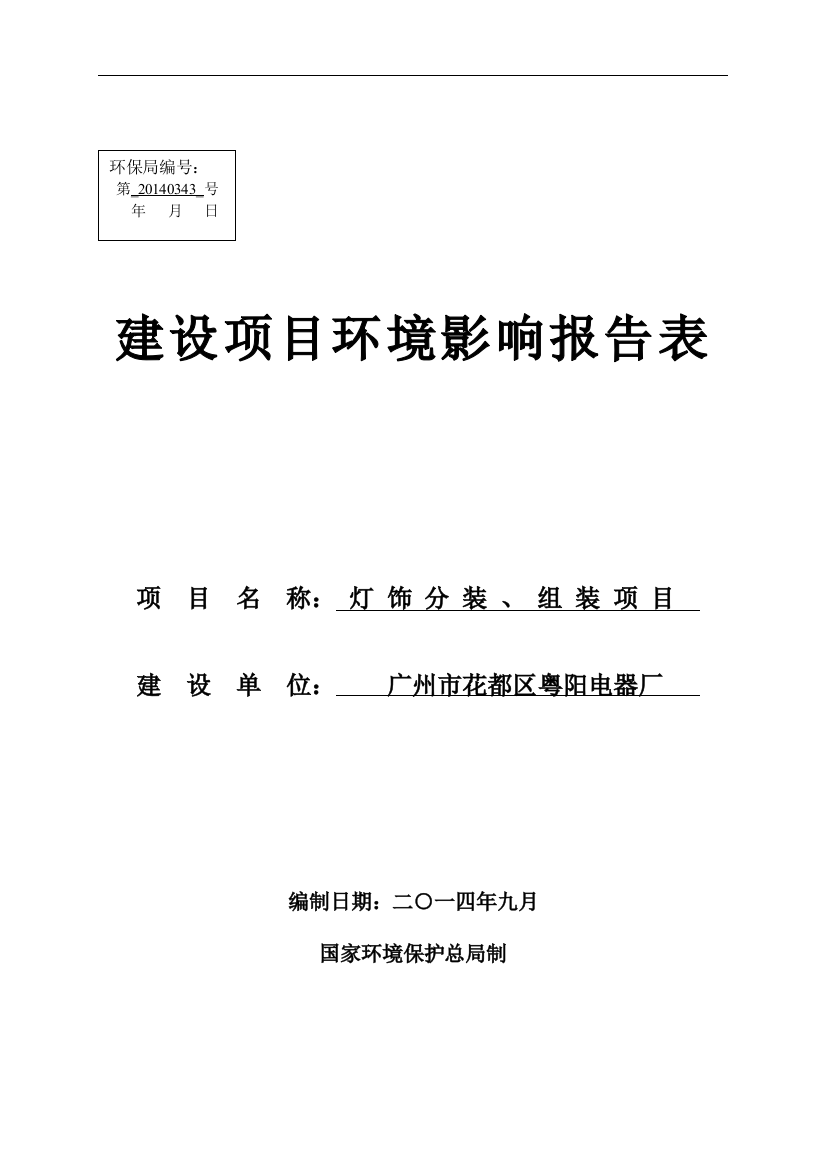 环保局编号：
第 20140343 号
年 月 日

建设项目环境影响报告表

项 目 名 称：灯饰分装、组装项目

建 设 单 位：广州市花都区粤阳电器厂

编制日期：二〇一四年九月

国家环境保护总局制